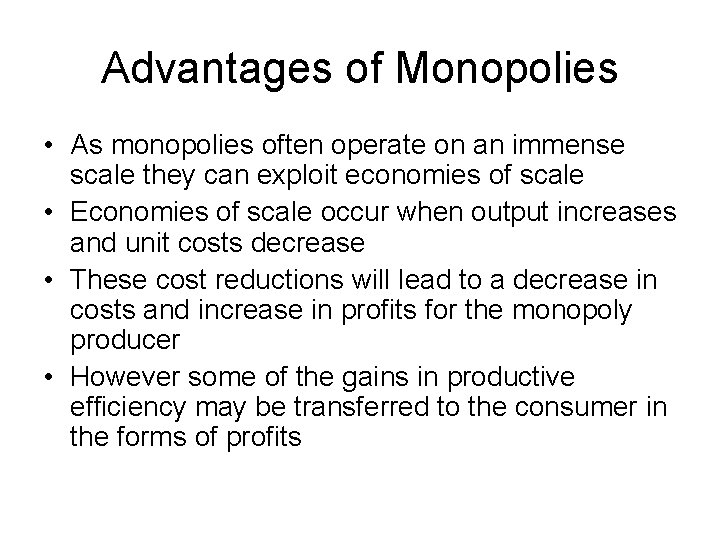 Advantages of Monopolies

• As monopolies often operate on an immense scale they can exploit economies of scale
• Economies of scale occur when output increases and unit costs decrease
• These cost reductions will lead to a decrease in costs and increase in profits for the monopoly producer
• However some of the gains in productive efficiency may be transferred to the consumer in the forms of profits